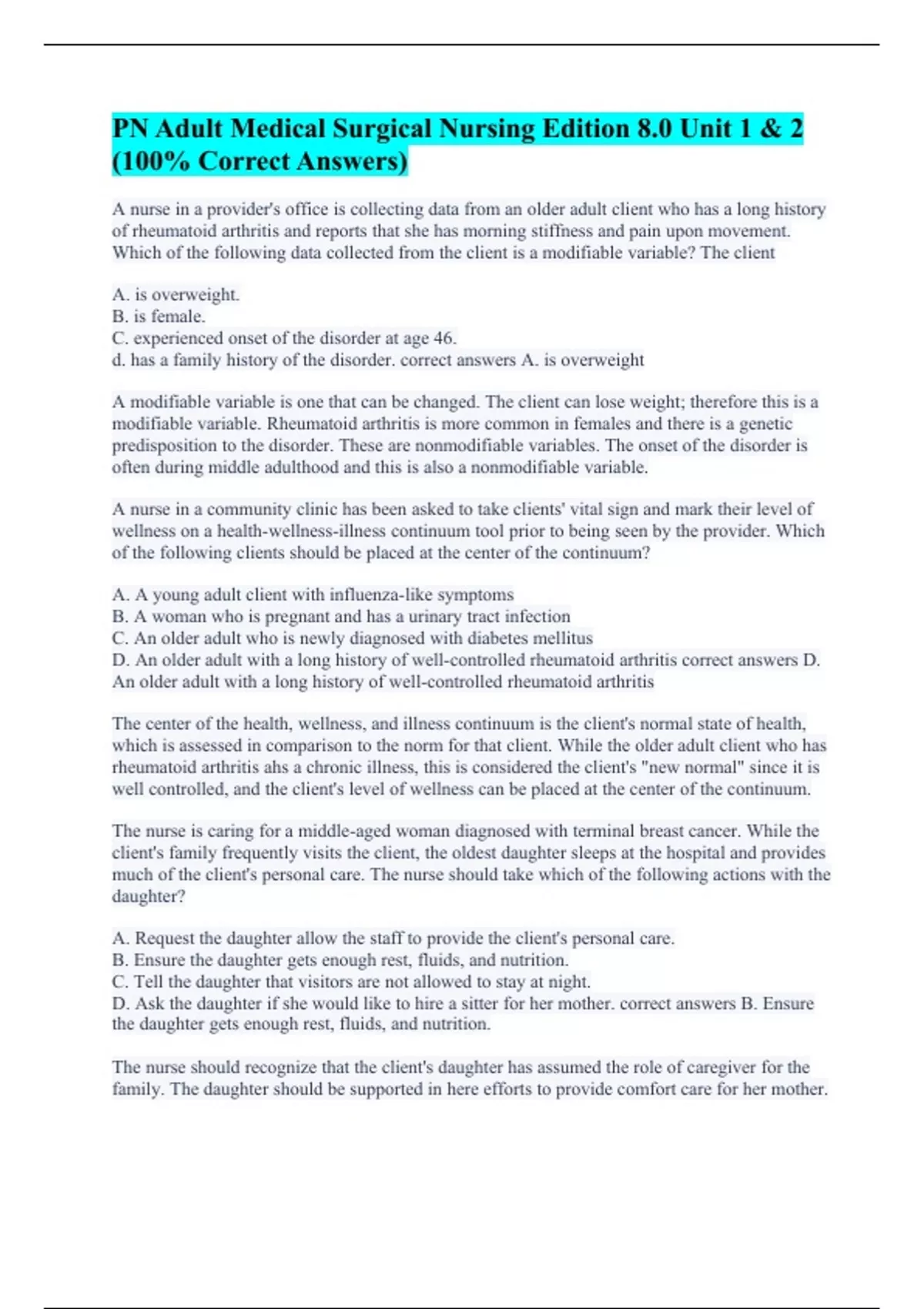 PN Adult Medical Surgical Nursing Edition 8.0 Unit 1 & 2 (100% Correct Answers)

A nurse in a provider's office is collecting data from an older adult client who has a long history of rheumatoid arthritis and reports that she has morning stiffness and pain upon movement. Which of the following data collected from the client is a modifiable variable? The client

A. is overweight.
B. is female.
C. experienced onset of the disorder at age 46.
d. has a family history of the disorder. correct answers A. is overweight

A modifiable variable is one that can be changed. The client can lose weight; therefore this is a modifiable variable. Rheumatoid arthritis is more common in females and there is a genetic predisposition to the disorder. These are nonmodifiable variables. The onset of the disorder is often during middle adulthood and this is also a nonmodifiable variable.

A nurse in a community clinic has been asked to take clients' vital sign and mark their level of wellness on a health-wellness-illness continuum tool prior to being seen by the provider. Which of the following clients should be placed at the center of the continuum?

A. A young adult client with influenza-like symptoms
B. A woman who is pregnant and has a urinary tract infection
C. An older adult who is newly diagnosed with diabetes mellitus
D. An older adult with a long history of well-controlled rheumatoid arthritis correct answers D. An older adult with a long history of well-controlled rheumatoid arthritis

The center of the health, wellness, and illness continuum is the client's normal state of health, which is assessed in comparison to the norm for that client. While the older adult client who has rheumatoid arthritis ahs a chronic illness, this is considered the client's "new normal" since it is well controlled, and the client's level of wellness can be placed at the center of the continuum.

The nurse is caring for a middle-aged woman diagnosed with terminal breast cancer. While the client's family frequently visits the client, the oldest daughter sleeps at the hospital and provides much of the client's personal care. The nurse should take which of the following actions with the daughter?

A. Request the daughter allow the staff to provide the client's personal care.
B. Ensure the daughter gets enough rest, fluids, and nutrition.
C. Tell the daughter that visitors are not allowed to stay at night.
D. Ask the daughter if she would like to hire a sitter for her mother. correct answers B. Ensure the daughter gets enough rest, fluids, and nutrition.

The nurse should recognize that the client's daughter has assumed the role of caregiver for the family. The daughter should be supported in here efforts to provide comfort care for her mother.